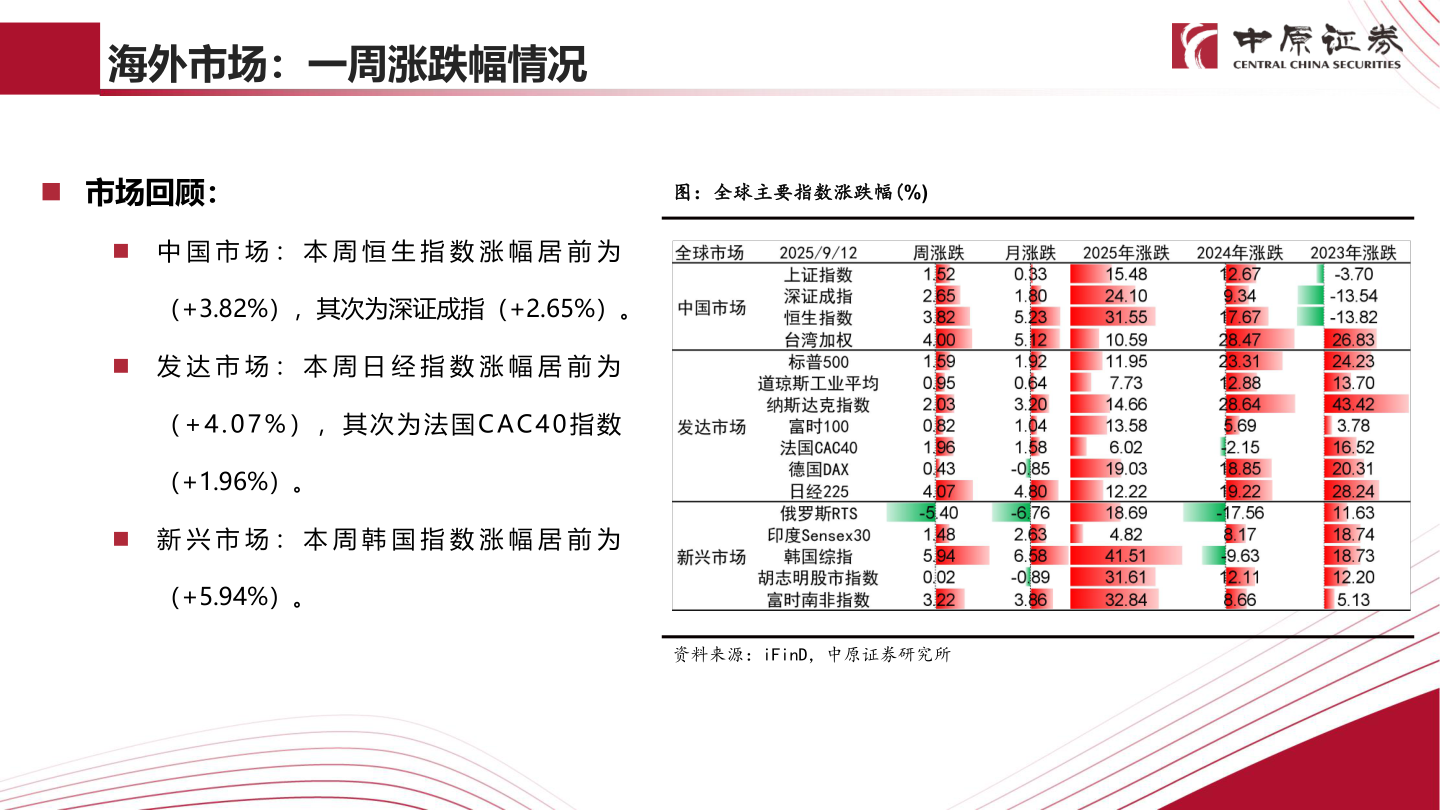 海外市场：一周涨跌幅情况

中原证券
CENTRAL CHINA SECURITIES

市场回顾：

中国市场：本周恒生指数涨幅居前为（+3.82%），其次为深证成指（+2.65%）。

发达市场：本周日经指数涨幅居前为（+4.07%），其次为法国CAC40指数（+1.96%）。

新兴市场：本周韩国指数涨幅居前为（+5.94%）。

图：全球主要指数涨跌幅(%)

| 全球市场 | 2025/9/12 | 周涨跌 | 月涨跌 | 2025年涨跌 | 2024年涨跌 | 2023年涨跌 |
|---|---|---|---|---|---|---|
| 中国市场 | 上证指数 | 1.52 | 0.33 | 15.48 | 12.67 | -3.70 |
| | 深证成指 | 2.65 | 1.80 | 24.10 | 9.34 | -13.54 |
| | 恒生指数 | 3.82 | 5.23 | 31.55 | 17.67 | -13.82 |
| | 台湾加权 | 4.00 | 5.12 | 10.59 | 28.47 | 26.83 |
| 发达市场 | 标普500 | 1.59 | 1.92 | 11.95 | 23.31 | 24.23 |
| | 道琼斯工业平均 | 0.95 | 0.64 | 7.73 | 12.88 | 13.70 |
| | 纳斯达克指数 | 2.03 | 3.20 | 14.66 | 28.64 | 43.42 |
| | 富时100 | 0.82 | 1.04 | 13.58 | 5.69 | 3.78 |
| | 法国CAC40 | 1.96 | 1.58 | 6.02 | -2.15 | 16.52 |
| | 德国DAX | 0.43 | -0.85 | 19.03 | 18.85 | 20.31 |
| | 日经225 | 4.07 | 4.80 | 12.22 | 19.22 | 28.24 |
| 新兴市场 | 俄罗斯RTS | -5.40 | -6.76 | 18.69 | -17.56 | 11.63 |
| | 印度Sensex30 | 1.48 | 2.63 | 4.82 | 8.17 | 18.74 |
| | 韩国综指 | 5.94 | 6.58 | 41.51 | -9.63 | 18.73 |
| | 胡志明股市指数 | 0.02 | -0.89 | 31.61 | 12.11 | 12.20 |
| | 富时南非指数 | 3.22 | 3.86 | 32.84 | 8.66 | 5.13 |

资料来源：iFinD，中原证券研究所